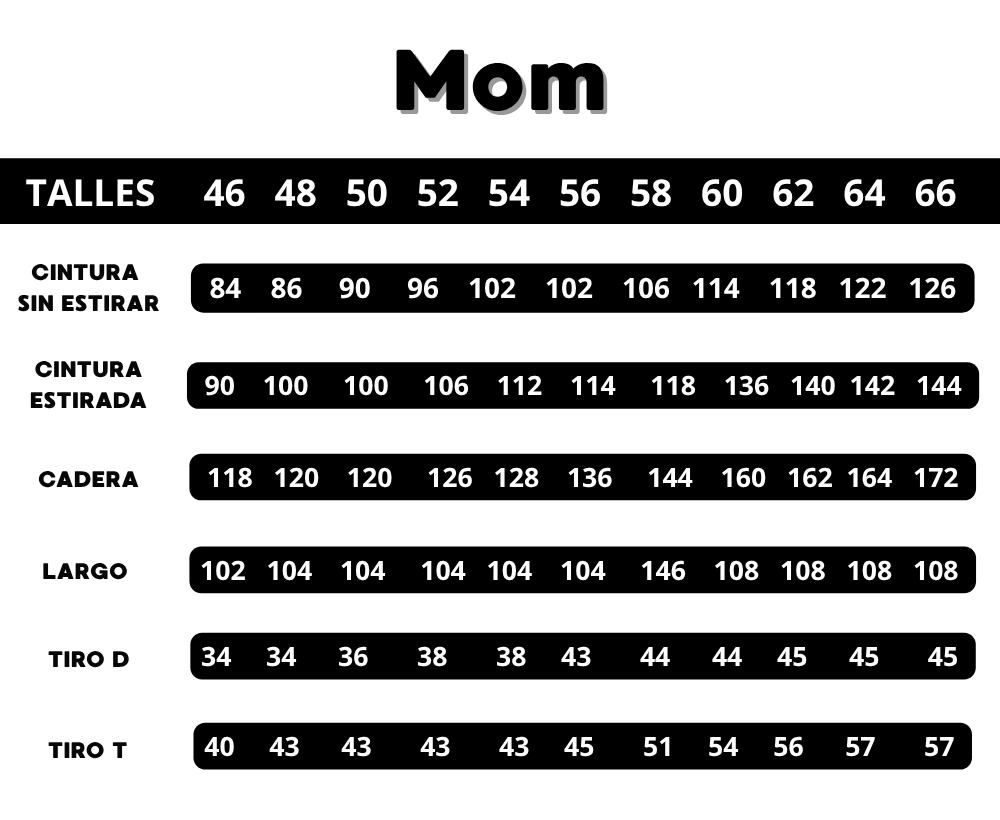 Mom

| TALLES | 46 | 48 | 50 | 52 | 54 | 56 | 58 | 60 | 62 | 64 | 66 |
|---|---|---|---|---|---|---|---|---|---|---|---|
| CINTURA SIN ESTIRAR | 84 | 86 | 90 | 96 | 102 | 102 | 106 | 114 | 118 | 122 | 126 |
| CINTURA ESTIRADA | 90 | 100 | 100 | 106 | 112 | 114 | 118 | 136 | 140 | 142 | 144 |
| CADERA | 118 | 120 | 120 | 126 | 128 | 136 | 144 | 160 | 162 | 164 | 172 |
| LARGO | 102 | 104 | 104 | 104 | 104 | 104 | 146 | 108 | 108 | 108 | 108 |
| TIRO D | 34 | 34 | 36 | 38 | 38 | 43 | 44 | 44 | 45 | 45 | 45 |
| TIRO T | 40 | 43 | 43 | 43 | 43 | 45 | 51 | 54 | 56 | 57 | 57 |